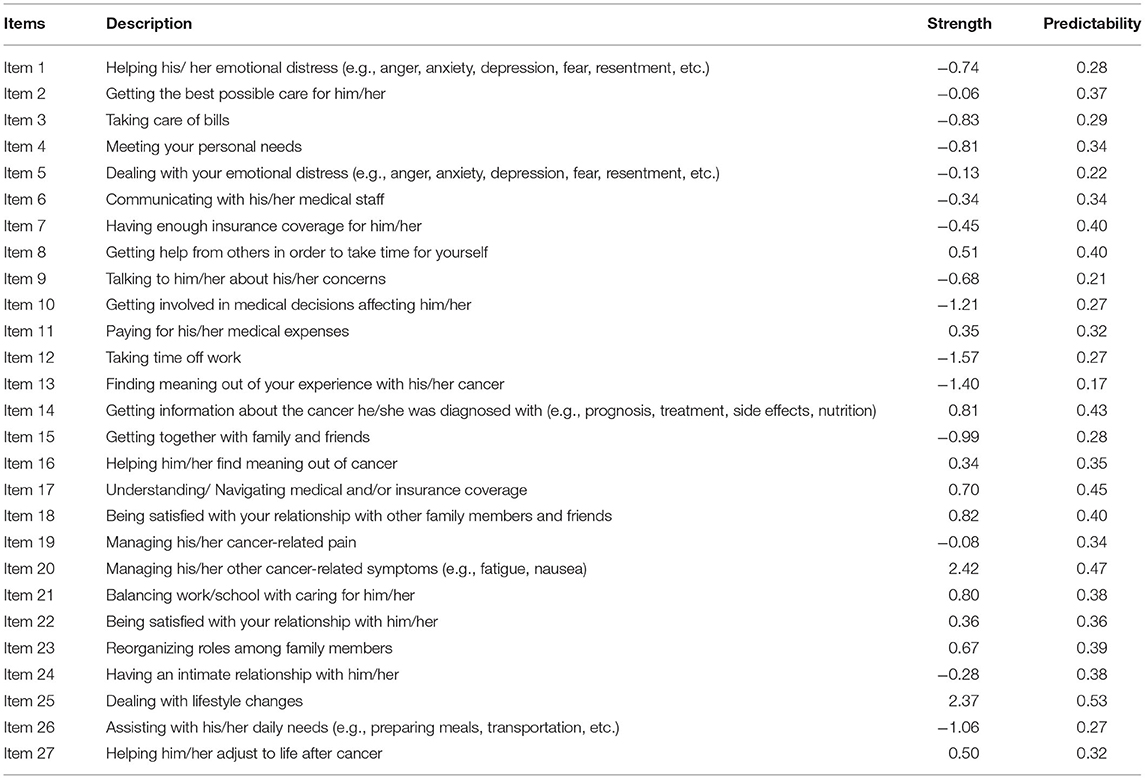 | Items | Description | Strength | Predictability |
|---|---|---|---|
| Item 1 | Helping his/ her emotional distress (e.g., anger, anxiety, depression, fear, resentment, etc.) | −0.74 | 0.28 |
| Item 2 | Getting the best possible care for him/her | −0.06 | 0.37 |
| Item 3 | Taking care of bills | −0.83 | 0.29 |
| Item 4 | Meeting your personal needs | −0.81 | 0.34 |
| Item 5 | Dealing with your emotional distress (e.g., anger, anxiety, depression, fear, resentment, etc.) | −0.13 | 0.22 |
| Item 6 | Communicating with his/her medical staff | −0.34 | 0.34 |
| Item 7 | Having enough insurance coverage for him/her | −0.45 | 0.40 |
| Item 8 | Getting help from others in order to take time for yourself | 0.51 | 0.40 |
| Item 9 | Talking to him/her about his/her concerns | −0.68 | 0.21 |
| Item 10 | Getting involved in medical decisions affecting him/her | −1.21 | 0.27 |
| Item 11 | Paying for his/her medical expenses | 0.35 | 0.32 |
| Item 12 | Taking time off work | −1.57 | 0.27 |
| Item 13 | Finding meaning out of your experience with his/her cancer | −1.40 | 0.17 |
| Item 14 | Getting information about the cancer he/she was diagnosed with (e.g., prognosis, treatment, side effects, nutrition) | 0.81 | 0.43 |
| Item 15 | Getting together with family and friends | −0.99 | 0.28 |
| Item 16 | Helping him/her find meaning out of cancer | 0.34 | 0.35 |
| Item 17 | Understanding/ Navigating medical and/or insurance coverage | 0.70 | 0.45 |
| Item 18 | Being satisfied with your relationship with other family members and friends | 0.82 | 0.40 |
| Item 19 | Managing his/her cancer-related pain | −0.08 | 0.34 |
| Item 20 | Managing his/her other cancer-related symptoms (e.g., fatigue, nausea) | 2.42 | 0.47 |
| Item 21 | Balancing work/school with caring for him/her | 0.80 | 0.38 |
| Item 22 | Being satisfied with your relationship with him/her | 0.36 | 0.36 |
| Item 23 | Reorganizing roles among family members | 0.67 | 0.39 |
| Item 24 | Having an intimate relationship with him/her | −0.28 | 0.38 |
| Item 25 | Dealing with lifestyle changes | 2.37 | 0.53 |
| Item 26 | Assisting with his/her daily needs (e.g., preparing meals, transportation, etc.) | −1.06 | 0.27 |
| Item 27 | Helping him/her adjust to life after cancer | 0.50 | 0.32 |